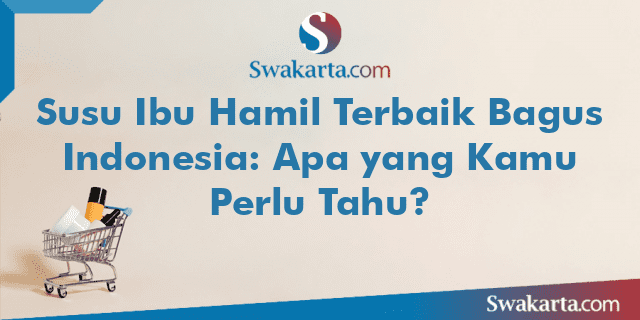 S

Swakarta.com

Susu Ibu Hamil Terbaik Bagus Indonesia: Apa yang Kamu Perlu Tahu?

Swakarta.com